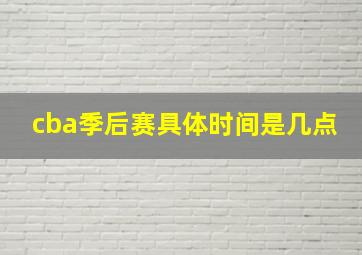 cba季后赛具体时间是几点